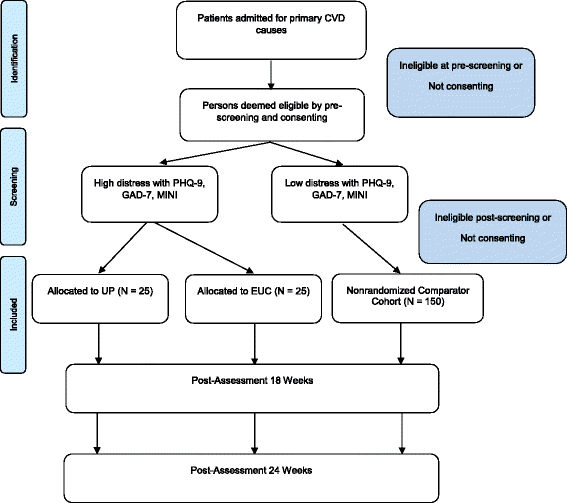 Identification

Patients admitted for primary CVD causes

Ineligible at pre-screening or Not consenting

Persons deemed eligible by pre-screening and consenting

Screening

High distress with PHQ-9, GAD-7, MINI

Low distress with PHQ-9, GAD-7, MINI

Ineligible post-screening or Not consenting

Included

Allocated to UP (N = 25)

Allocated to EUC (N = 25)

Nonrandomized Comparator Cohort (N = 150)

Post-Assessment 18 Weeks

Post-Assessment 24 Weeks